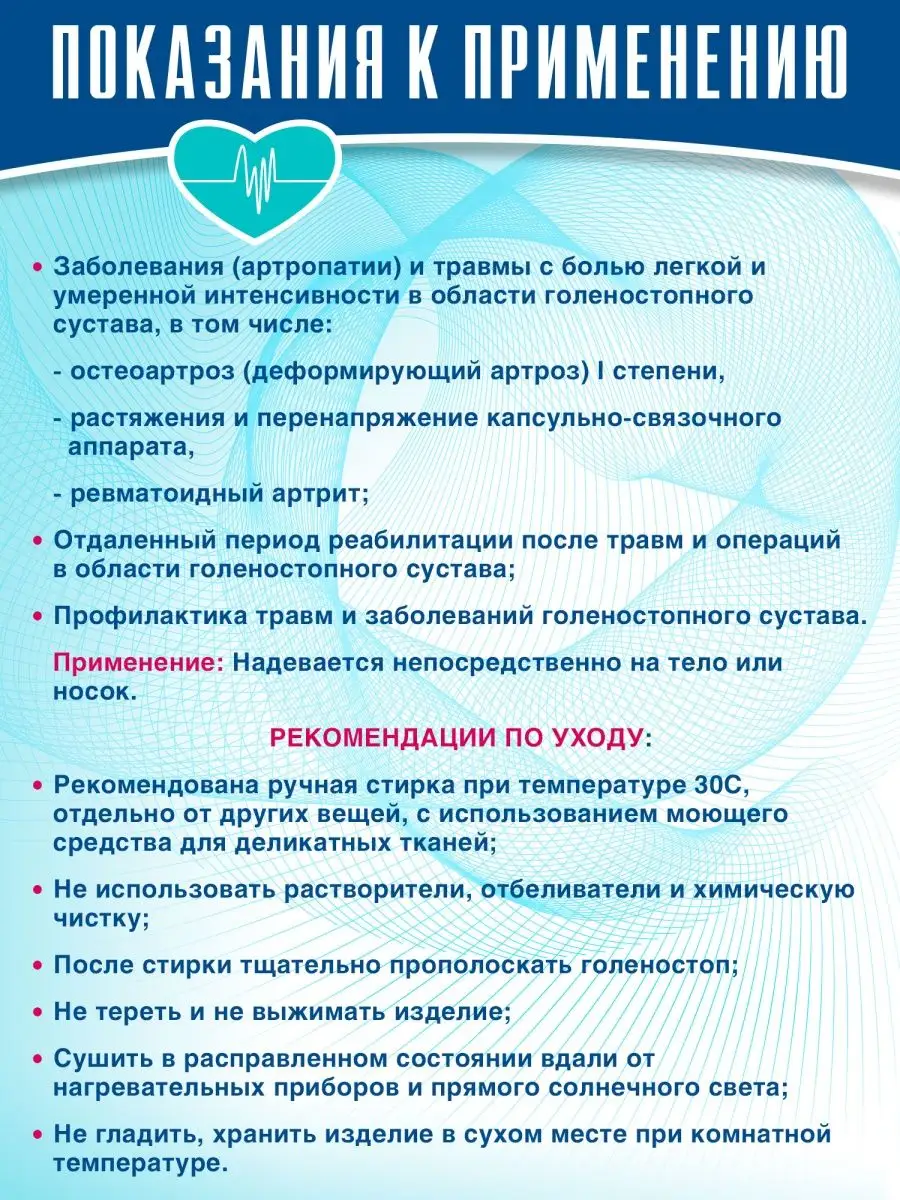 ПОКАЗАНИЯ К ПРИМЕНЕНИЮ

• Заболевания (артропатии) и травмы с болью легкой и умеренной интенсивности в области голеностопного сустава, в том числе:

- остеоартроз (деформирующий артроз) I степени,

- растяжения и перенапряжение капсульно-связочного аппарата,

- ревматоидный артрит;

• Отдаленный период реабилитации после травм и операций в области голеностопного сустава;

• Профилактика травм и заболеваний голеностопного сустава.

Применение: Надевается непосредственно на тело или носок.

РЕКОМЕНДАЦИИ ПО УХОДУ:

• Рекомендована ручная стирка при температуре 30С, отдельно от других вещей, с использованием моющего средства для деликатных тканей;

• Не использовать растворители, отбеливатели и химическую чистку;

• После стирки тщательно прополоскать голеностоп;

• Не тереть и не выжимать изделие;

• Сушить в расправленном состоянии вдали от нагревательных приборов и прямого солнечного света;

• Не гладить, хранить изделие в сухом месте при комнатной температуре.